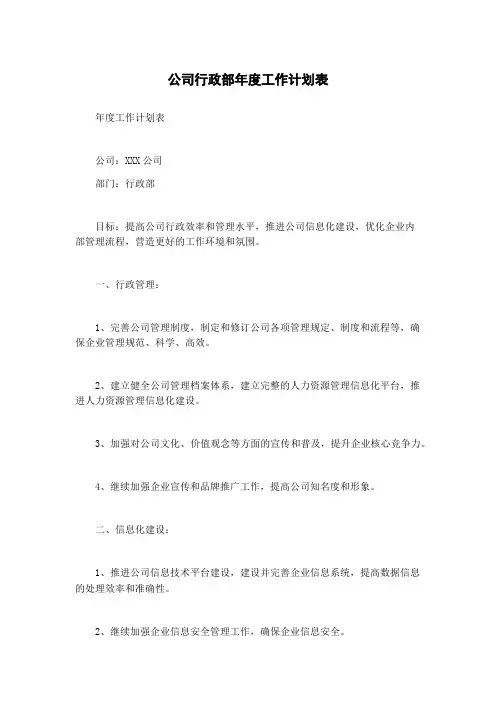 公司行政部年度工作计划表

年度工作计划表

公司：XXX 公司

部门：行政部

目标：提高公司行政效率和管理水平，推进公司信息化建设，优化企业内部管理流程，营造更好的工作环境和氛围。

一、行政管理：

1、完善公司管理制度，制定和修订公司各项管理规定、制度和流程等，确保企业管理规范、科学、高效。

2、建立健全公司管理档案体系，建立完整的人力资源管理信息化平台，推进人力资源管理信息化建设。

3、加强对公司文化、价值观念等方面的宣传和普及，提升企业核心竞争力。

4、继续加强企业宣传和品牌推广工作，提高公司知名度和形象。

二、信息化建设：

1、推进公司信息技术平台建设，建设并完善企业信息系统，提高数据信息的处理效率和准确性。

2、继续加强企业信息安全管理工作，确保企业信息安全。